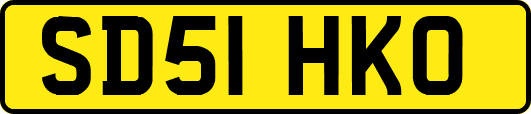 SD51 HKO